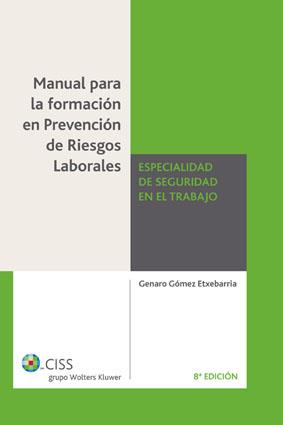 Manual para la formación en Prevención de Riesgos Laborales

ESPECIALIDAD DE SEGURIDAD EN EL TRABAJO

Genaro Gómez Etxebarria

CISS
grupo Wolters Kluwer

8ª EDICIÓN